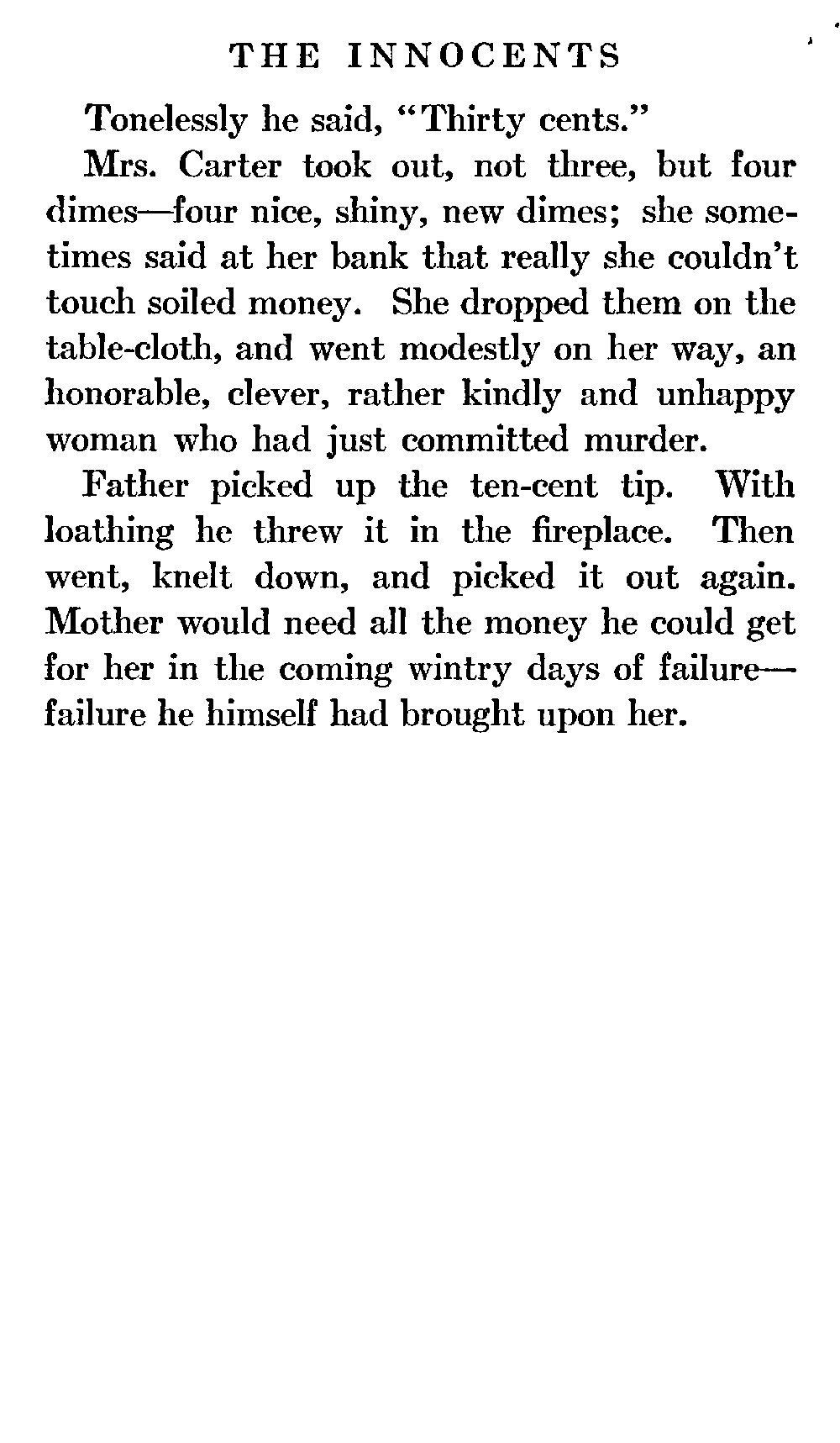 THE INNOCENTS

Tonelessly he said, "Thirty cents."

Mrs. Carter took out, not three, but four dimes—four nice, shiny, new dimes; she sometimes said at her bank that really she couldn't touch soiled money. She dropped them on the table-cloth, and went modestly on her way, an honorable, clever, rather kindly and unhappy woman who had just committed murder.

Father picked up the ten-cent tip. With loathing he threw it in the fireplace. Then went, knelt down, and picked it out again. Mother would need all the money he could get for her in the coming wintry days of failure—failure he himself had brought upon her.